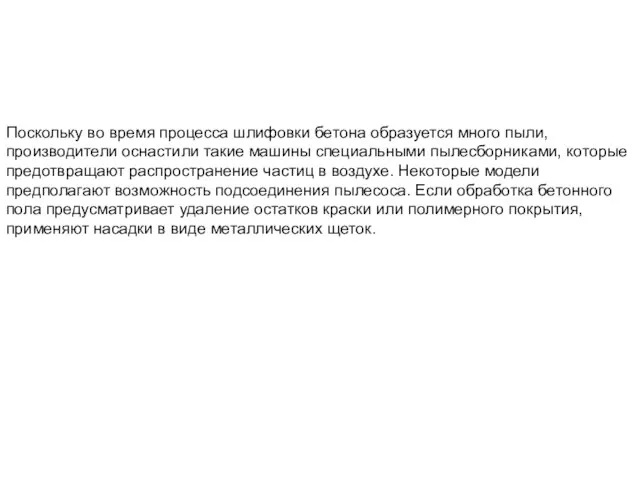 Поскольку во время процесса шлифовки бетона образуется много пыли, производители оснастили такие машины специальными пылесборниками, которые предотвращают распространение частиц в воздухе. Некоторые модели предполагают возможность подсоединения пылесоса. Если обработка бетонного пола предусматривает удаление остатков краски или полимерного покрытия, применяют насадки в виде металлических щеток.